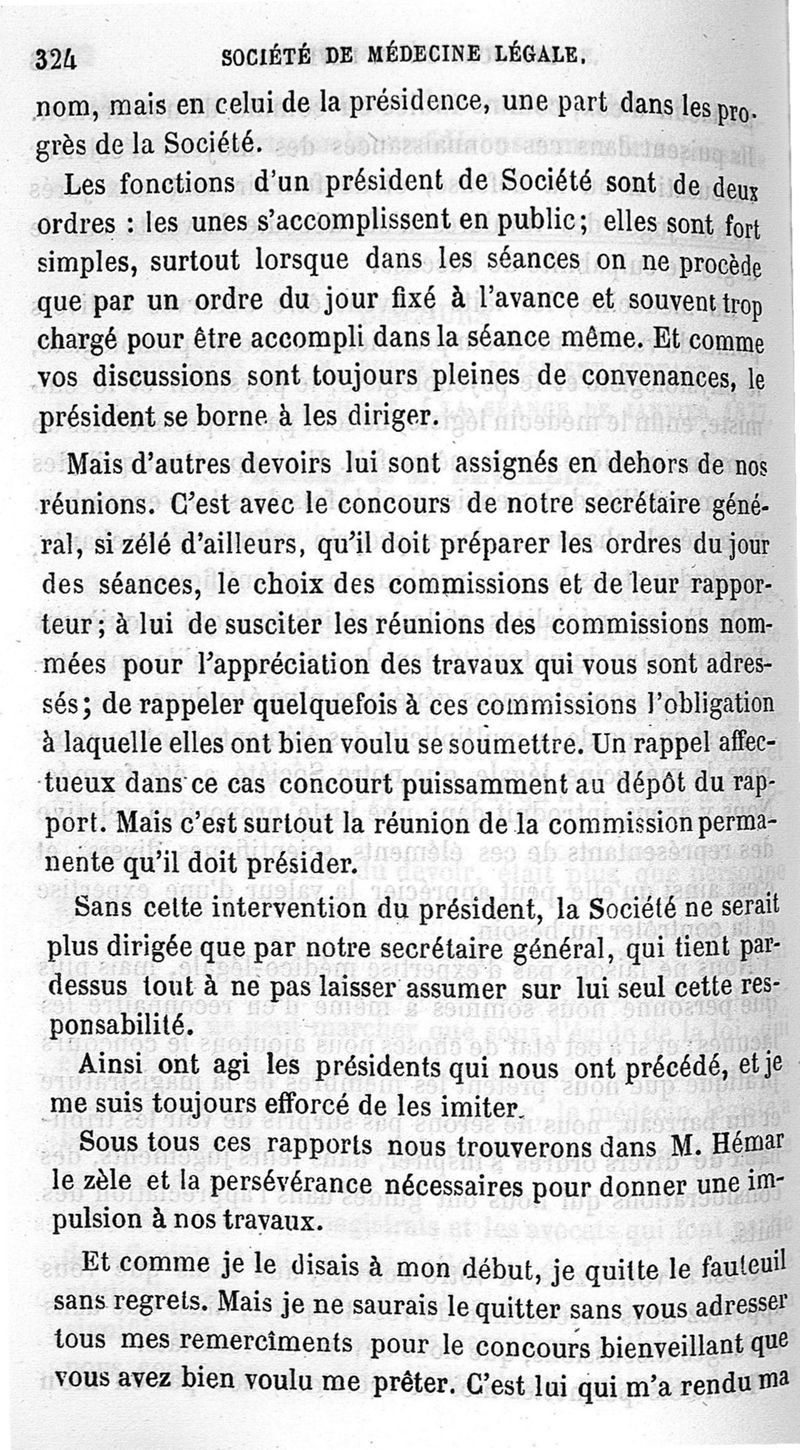 324 SOCIÉTÉ DE MÉDECINE LÉGALE.

nom, mais en celui de la présidence, une part dans les progrès de la Société.

Les fonctions d'un président de Société sont de deux ordres : les unes s'accomplissent en public; elles sont fort simples, surtout lorsque dans les séances on ne procède que par un ordre du jour fixé à l'avance et souvent trop chargé pour être accompli dans la séance même. Et comme vos discussions sont toujours pleines de convenances, le président se borne à les diriger.

Mais d'autres devoirs lui sont assignés en dehors de nos réunions. C'est avec le concours de notre secrétaire général, si zélé d'ailleurs, qu'il doit préparer les ordres du jour des séances, le choix des commissions et de leur rapporteur; à lui de susciter les réunions des commissions nommées pour l'appréciation des travaux qui vous sont adressés; de rappeler quelquefois à ces commissions l'obligation à laquelle elles ont bien voulu se soumettre. Un rappel affectueux dans ce cas concourt puissamment au dépôt du rapport. Mais c'est surtout la réunion de la commission permanente qu'il doit présider.

Sans cette intervention du président, la Société ne serait plus dirigée que par notre secrétaire général, qui tient pardessus tout à ne pas laisser assumer sur lui seul cette responsabilité.

Ainsi ont agi les présidents qui nous ont précédé, et je me suis toujours efforcé de les imiter.

Sous tous ces rapports nous trouverons dans M. Hémar le zèle et la persévérance nécessaires pour donner une impulsion à nos travaux.

Et comme je le disais à mon début, je quitte le fauteuil sans regrets. Mais je ne saurais le quitter sans vous adresser tous mes remercîments pour le concours bienveillant que vous avez bien voulu me prêter. C'est lui qui m'a rendu ma